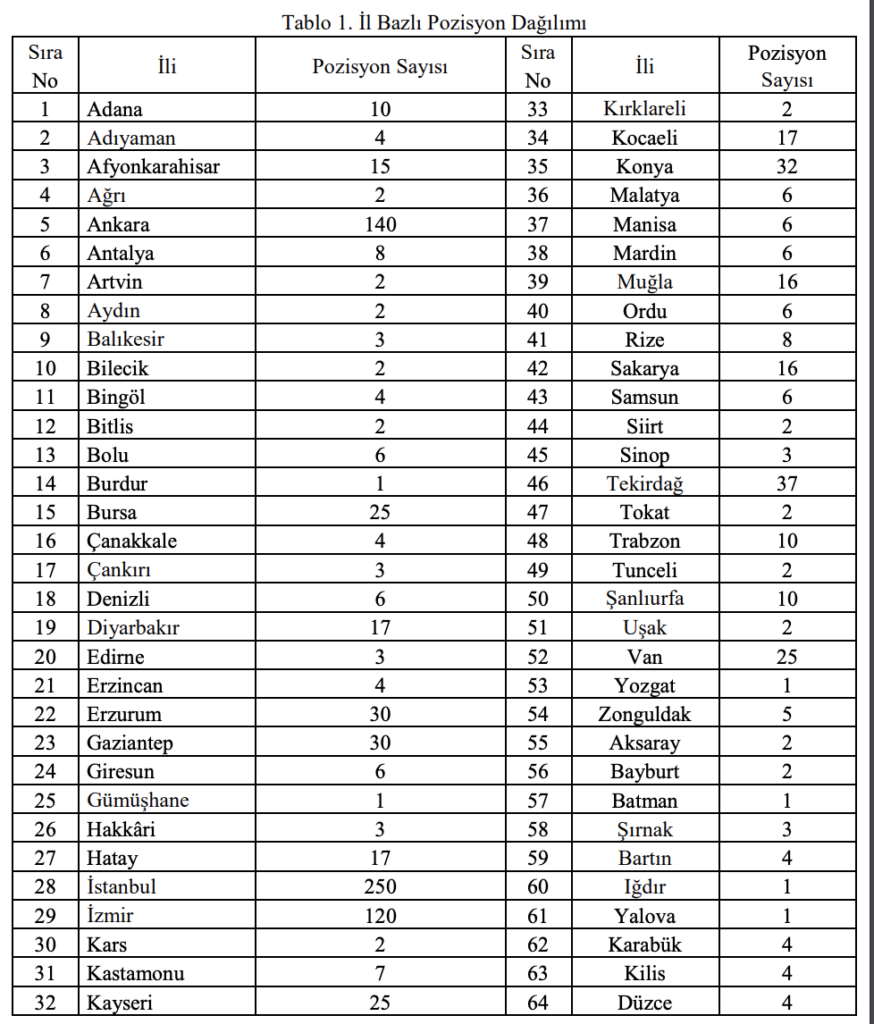 Tablo 1. İl Bazlı Pozisyon Dağılımı

| Sıra No | İli | Pozisyon Sayısı | Sıra No | İli | Pozisyon Sayısı |
|---|---|---|---|---|---|
| 1 | Adana | 10 | 33 | Kırklareli | 2 |
| 2 | Adıyaman | 4 | 34 | Kocaeli | 17 |
| 3 | Afyonkarahisar | 15 | 35 | Konya | 32 |
| 4 | Ağrı | 2 | 36 | Malatya | 6 |
| 5 | Ankara | 140 | 37 | Manisa | 6 |
| 6 | Antalya | 8 | 38 | Mardin | 6 |
| 7 | Artvin | 2 | 39 | Muğla | 16 |
| 8 | Aydın | 2 | 40 | Ordu | 6 |
| 9 | Balıkesir | 3 | 41 | Rize | 8 |
| 10 | Bilecik | 2 | 42 | Sakarya | 16 |
| 11 | Bingöl | 4 | 43 | Samsun | 6 |
| 12 | Bitlis | 2 | 44 | Siirt | 2 |
| 13 | Bolu | 6 | 45 | Sinop | 3 |
| 14 | Burdur | 1 | 46 | Tekirdağ | 37 |
| 15 | Bursa | 25 | 47 | Tokat | 2 |
| 16 | Çanakkale | 4 | 48 | Trabzon | 10 |
| 17 | Çankırı | 3 | 49 | Tunceli | 2 |
| 18 | Denizli | 6 | 50 | Şanlıurfa | 10 |
| 19 | Diyarbakır | 17 | 51 | Uşak | 2 |
| 20 | Edirne | 3 | 52 | Van | 25 |
| 21 | Erzincan | 4 | 53 | Yozgat | 1 |
| 22 | Erzurum | 30 | 54 | Zonguldak | 5 |
| 23 | Gaziantep | 30 | 55 | Aksaray | 2 |
| 24 | Giresun | 6 | 56 | Bayburt | 2 |
| 25 | Gümüşhane | 1 | 57 | Batman | 1 |
| 26 | Hakkâri | 3 | 58 | Şırnak | 3 |
| 27 | Hatay | 17 | 59 | Bartın | 4 |
| 28 | İstanbul | 250 | 60 | Iğdır | 1 |
| 29 | İzmir | 120 | 61 | Yalova | 1 |
| 30 | Kars | 2 | 62 | Karabük | 4 |
| 31 | Kastamonu | 7 | 63 | Kilis | 4 |
| 32 | Kayseri | 25 | 64 | Düzce | 4 |